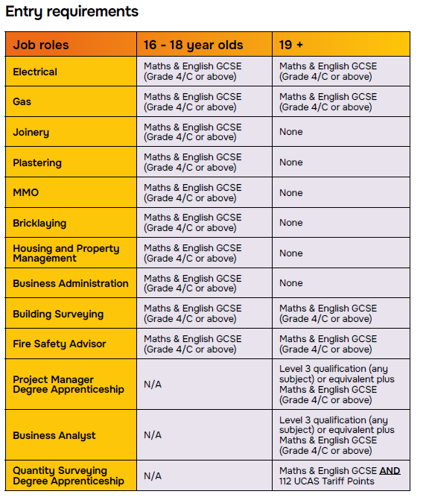 Entry requirements

| Job roles | 16 - 18 year olds | 19 + |
|---|---|---|
| Electrical | Maths & English GCSE (Grade 4/C or above) | Maths & English GCSE (Grade 4/C or above) |
| Gas | Maths & English GCSE (Grade 4/C or above) | Maths & English GCSE (Grade 4/C or above) |
| Joinery | Maths & English GCSE (Grade 4/C or above) | None |
| Plastering | Maths & English GCSE (Grade 4/C or above) | None |
| MMO | Maths & English GCSE (Grade 4/C or above) | None |
| Bricklaying | Maths & English GCSE (Grade 4/C or above) | None |
| Housing and Property Management | Maths & English GCSE (Grade 4/C or above) | None |
| Business Administration | Maths & English GCSE (Grade 4/C or above) | None |
| Building Surveying | Maths & English GCSE (Grade 4/C or above) | Maths & English GCSE (Grade 4/C or above) |
| Fire Safety Advisor | Maths & English GCSE (Grade 4/C or above) | Maths & English GCSE (Grade 4/C or above) |
| Project Manager Degree Apprenticeship | N/A | Level 3 qualification (any subject) or equivalent plus Maths & English GCSE (Grade 4/C or above) |
| Business Analyst | N/A | Level 3 qualification (any subject) or equivalent plus Maths & English GCSE (Grade 4/C or above) |
| Quantity Surveying Degree Apprenticeship | N/A | Maths & English GCSE AND 112 UCAS Tariff Points |